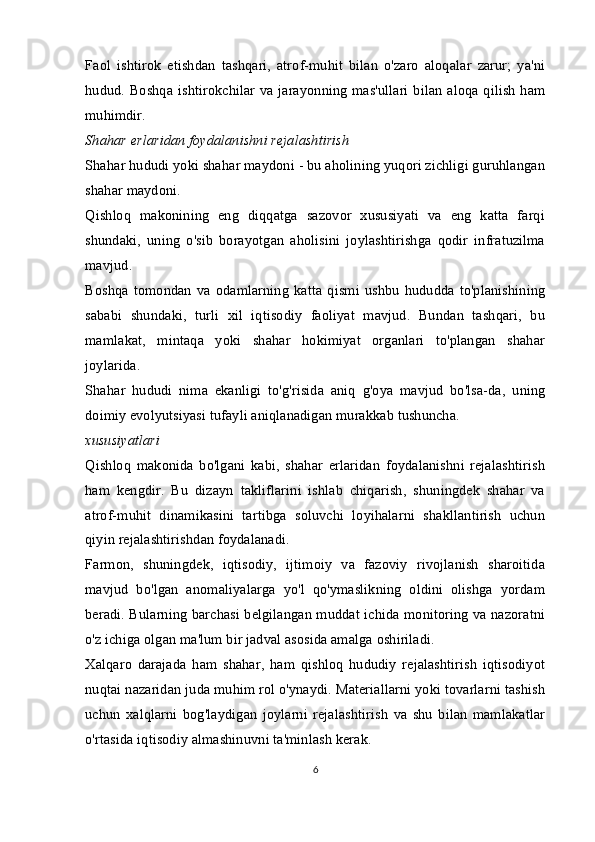 Faol ishtirok etishdan tashqari, atrof-muhit bilan o'zaro aloqalar zarur; ya'ni hudud. Boshqa ishtirokchilar va jarayonning mas'ullari bilan aloqa qilish ham muhimdir.

Shahar erlaridan foydalanishni rejalashtirish

Shahar hududi yoki shahar maydoni - bu aholining yuqori zichligi guruhlangan shahar maydoni.

Qishloq makonining eng diqqatga sazovor xususiyati va eng katta farqi shundaki, uning o'sib borayotgan aholisini joylashtirishga qodir infratuzilma mavjud.

Boshqa tomondan va odamlarning katta qismi ushbu hududda to'planishining sababi shundaki, turli xil iqtisodiy faoliyat mavjud. Bundan tashqari, bu mamlakat, mintaqa yoki shahar hokimiyat organlari to'plangan shahar joylarida.

Shahar hududi nima ekanligi to'g'risida aniq g'oya mavjud bo'lsa-da, uning doimiy evolyutsiyasi tufayli aniqlanadigan murakkab tushuncha.

xususiyatlari

Qishloq makonida bo'lgani kabi, shahar erlaridan foydalanishni rejalashtirish ham kengdir. Bu dizayn takliflarini ishlab chiqarish, shuningdek shahar va atrof-muhit dinamikasini tartibga soluvchi loyihalarni shakllantirish uchun qiyin rejalashtirishdan foydalanadi.

Farmon, shuningdek, iqtisodiy, ijtimoiy va fazoviy rivojlanish sharoitida mavjud bo'lgan anomaliyalarga yo'l qo'ymaslikning oldini olishga yordam beradi. Bularning barchasi belgilangan muddat ichida monitoring va nazoratni o'z ichiga olgan ma'lum bir jadval asosida amalga oshiriladi.

Xalqaro darajada ham shahar, ham qishloq hududiy rejalashtirish iqtisodiyot nuqtai nazaridan juda muhim rol o'ynaydi. Materiallarni yoki tovarlarni tashish uchun xalqlarni bog'laydigan joylarni rejalashtirish va shu bilan mamlakatlar o'rtasida iqtisodiy almashinuvni ta'minlash kerak.

6